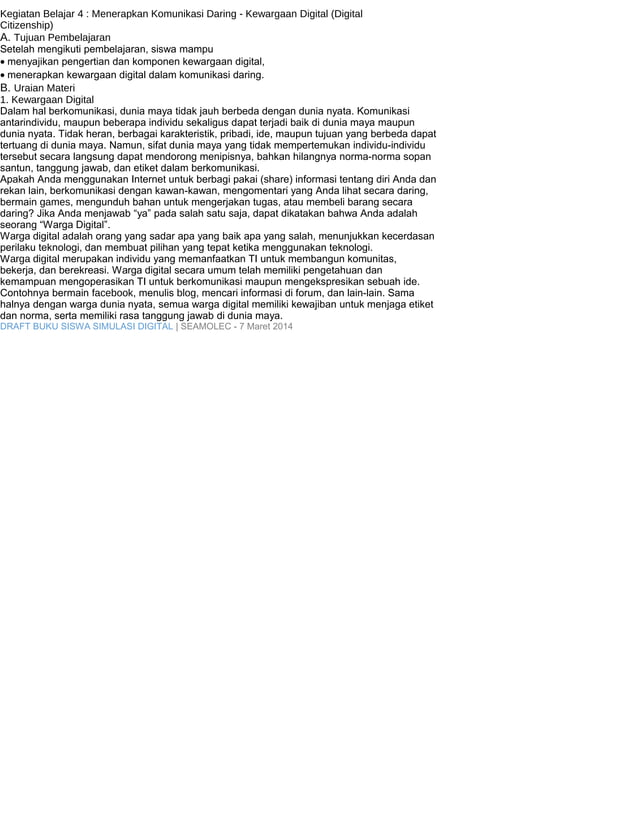 Kegiatan Belajar 4 : Menerapkan Komunikasi Daring - Kewargaan Digital (Digital Citizenship)

A. Tujuan Pembelajaran

Setelah mengikuti pembelajaran, siswa mampu

• menyajikan pengertian dan komponen kewargaan digital,
• menerapkan kewargaan digital dalam komunikasi daring.

B. Uraian Materi

1. Kewargaan Digital

Dalam hal berkomunikasi, dunia maya tidak jauh berbeda dengan dunia nyata. Komunikasi antarindividu, maupun beberapa individu sekaligus dapat terjadi baik di dunia maya maupun dunia nyata. Tidak heran, berbagai karakteristik, pribadi, ide, maupun tujuan yang berbeda dapat tertuang di dunia maya. Namun, sifat dunia maya yang tidak mempertemukan individu-individu tersebut secara langsung dapat mendorong menipisnya, bahkan hilangnya norma-norma sopan santun, tanggung jawab, dan etiket dalam berkomunikasi.

Apakah Anda menggunakan Internet untuk berbagi pakai (share) informasi tentang diri Anda dan rekan lain, berkomunikasi dengan kawan-kawan, mengomentari yang Anda lihat secara daring, bermain games, mengunduh bahan untuk mengerjakan tugas, atau membeli barang secara daring? Jika Anda menjawab "ya" pada salah satu saja, dapat dikatakan bahwa Anda adalah seorang "Warga Digital".

Warga digital adalah orang yang sadar apa yang baik apa yang salah, menunjukkan kecerdasan perilaku teknologi, dan membuat pilihan yang tepat ketika menggunakan teknologi.

Warga digital merupakan individu yang memanfaatkan TI untuk membangun komunitas, bekerja, dan berekreasi. Warga digital secara umum telah memiliki pengetahuan dan kemampuan mengoperasikan TI untuk berkomunikasi maupun mengekspresikan sebuah ide. Contohnya bermain facebook, menulis blog, mencari informasi di forum, dan lain-lain. Sama halnya dengan warga dunia nyata, semua warga digital memiliki kewajiban untuk menjaga etiket dan norma, serta memiliki rasa tanggung jawab di dunia maya.

DRAFT BUKU SISWA SIMULASI DIGITAL | SEAMOLEC - 7 Maret 2014